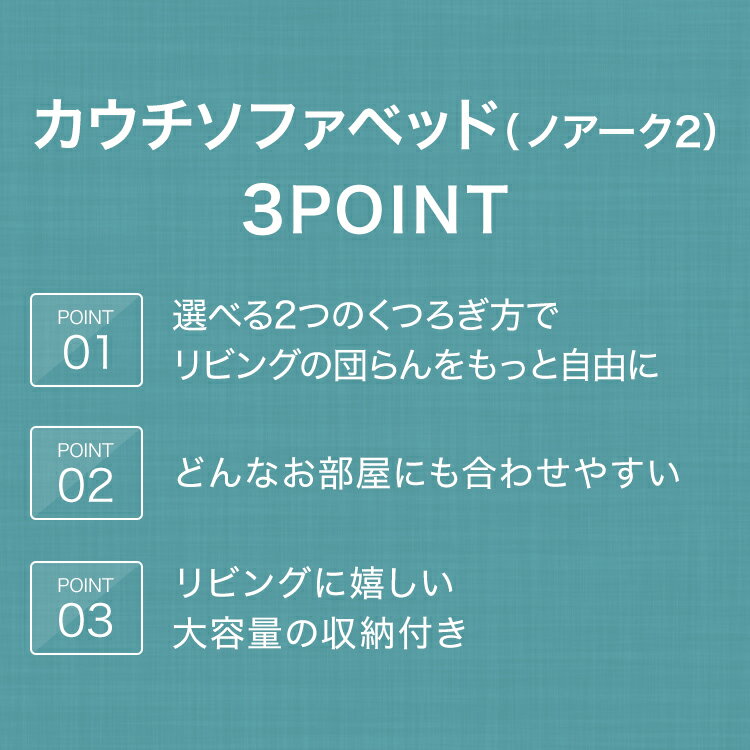 カウチソファベッド(ノアーク2)
3POINT

POINT
01

選べる2つのくつろぎ方で
リビングの団らんをもっと自由に

POINT
02

どんなお部屋にも合わせやすい

POINT
03

リビングに嬉しい
大容量の収納付き